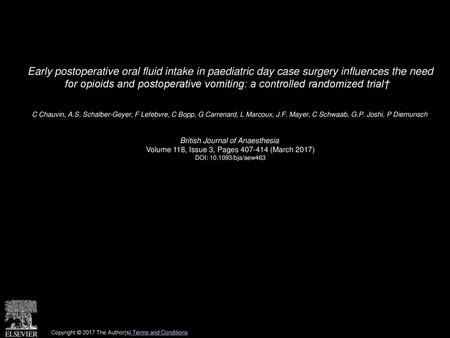 Early postoperative oral fluid intake in paediatric day case surgery influences the need for opioids and postoperative vomiting: a controlled randomized trial†

C Chauvin, A.S. Schalber-Geyer, F Lefebvre, C Bopp, G Carrenard, L Marcoux, J.F. Mayer, C Schwaab, G.P. Joshi, P Diemunsch

British Journal of Anaesthesia
Volume 118, Issue 3, Pages 407-414 (March 2017)
DOI: 10.1093/bja/aew463

ELSEVIER

Copyright © 2017 The Author(s) Terms and Conditions